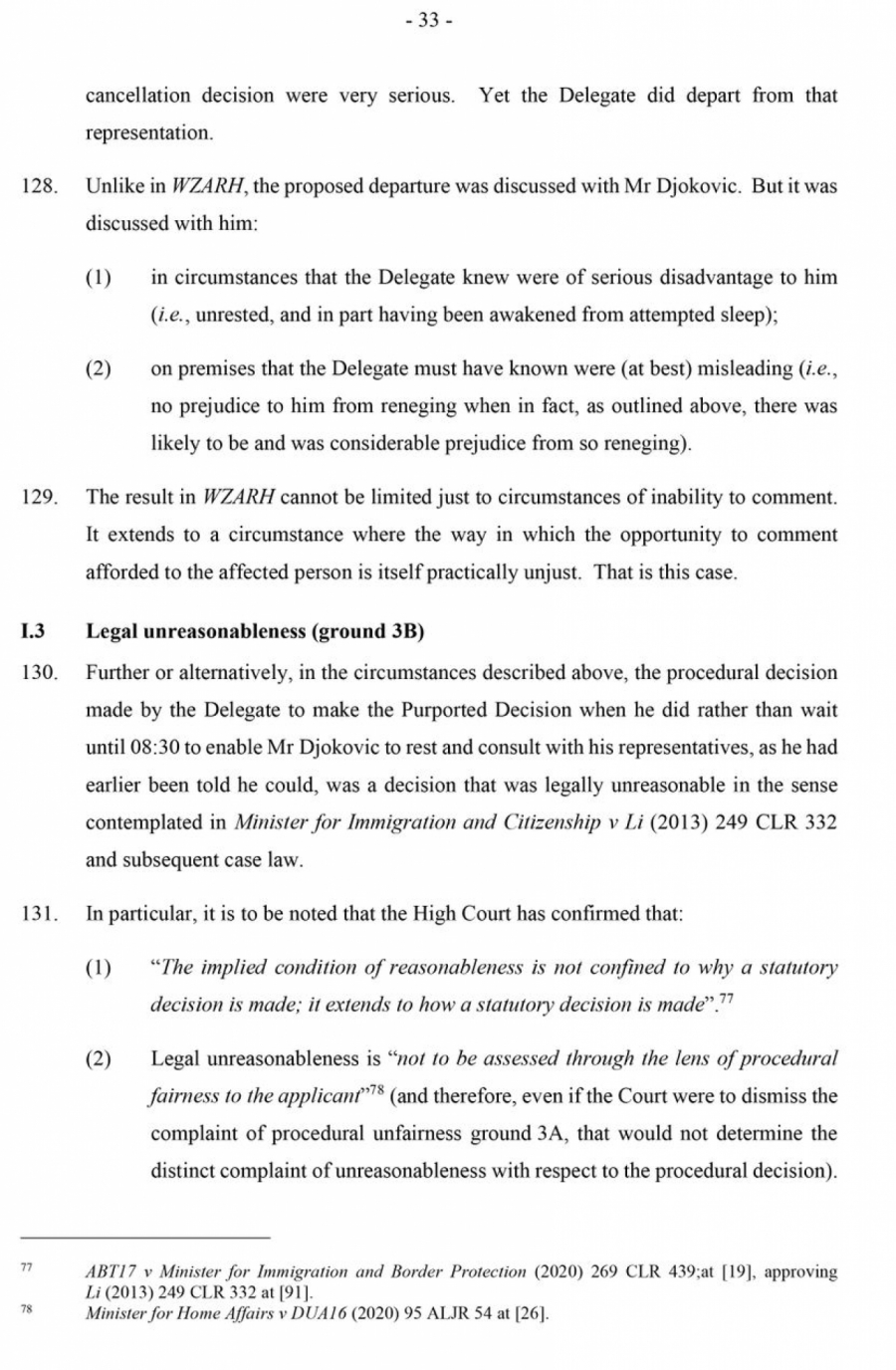 - 33 -

cancellation decision were very serious. Yet the Delegate did depart from that representation.

128. Unlike in WZARH, the proposed departure was discussed with Mr Djokovic. But it was discussed with him:

(1) in circumstances that the Delegate knew were of serious disadvantage to him (i.e., unrested, and in part having been awakened from attempted sleep);

(2) on premises that the Delegate must have known were (at best) misleading (i.e., no prejudice to him from reneging when in fact, as outlined above, there was likely to be and was considerable prejudice from so reneging).

129. The result in WZARH cannot be limited just to circumstances of inability to comment. It extends to a circumstance where the way in which the opportunity to comment afforded to the affected person is itself practically unjust. That is this case.

I.3 Legal unreasonableness (ground 3B)

130. Further or alternatively, in the circumstances described above, the procedural decision made by the Delegate to make the Purported Decision when he did rather than wait until 08:30 to enable Mr Djokovic to rest and consult with his representatives, as he had earlier been told he could, was a decision that was legally unreasonable in the sense contemplated in Minister for Immigration and Citizenship v Li (2013) 249 CLR 332 and subsequent case law.

131. In particular, it is to be noted that the High Court has confirmed that:

(1) "The implied condition of reasonableness is not confined to why a statutory decision is made; it extends to how a statutory decision is made".$^{77}$

(2) Legal unreasonableness is "not to be assessed through the lens of procedural fairness to the applicant"$^{78}$ (and therefore, even if the Court were to dismiss the complaint of procedural unfairness ground 3A, that would not determine the distinct complaint of unreasonableness with respect to the procedural decision).

$^{77}$ ABT17 v Minister for Immigration and Border Protection (2020) 269 CLR 439;at [19], approving Li (2013) 249 CLR 332 at [91].

$^{78}$ Minister for Home Affairs v DUA16 (2020) 95 ALJR 54 at [26].